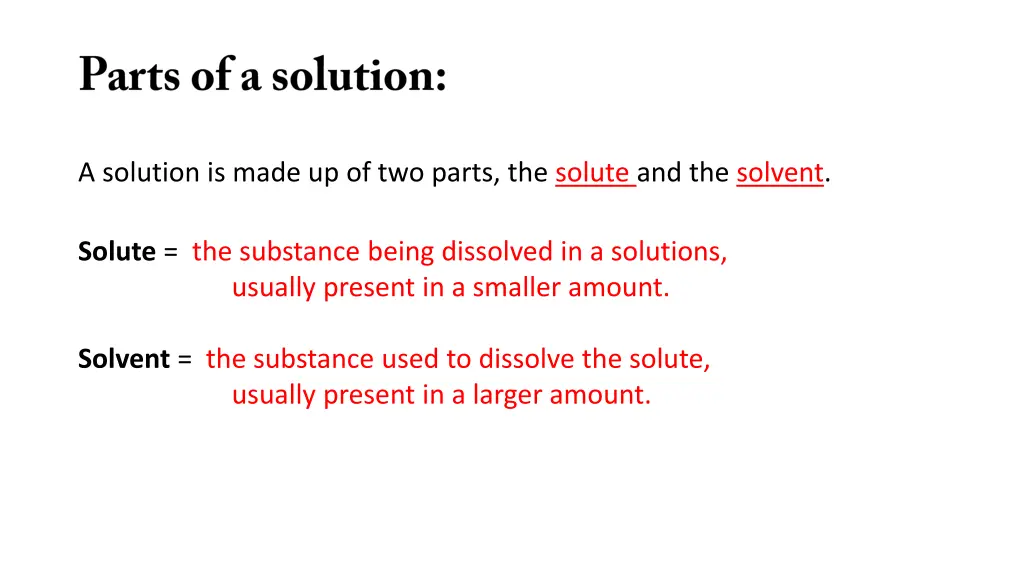 Parts of a solution:

A solution is made up of two parts, the solute and the solvent.

Solute = the substance being dissolved in a solutions, usually present in a smaller amount.

Solvent = the substance used to dissolve the solute, usually present in a larger amount.